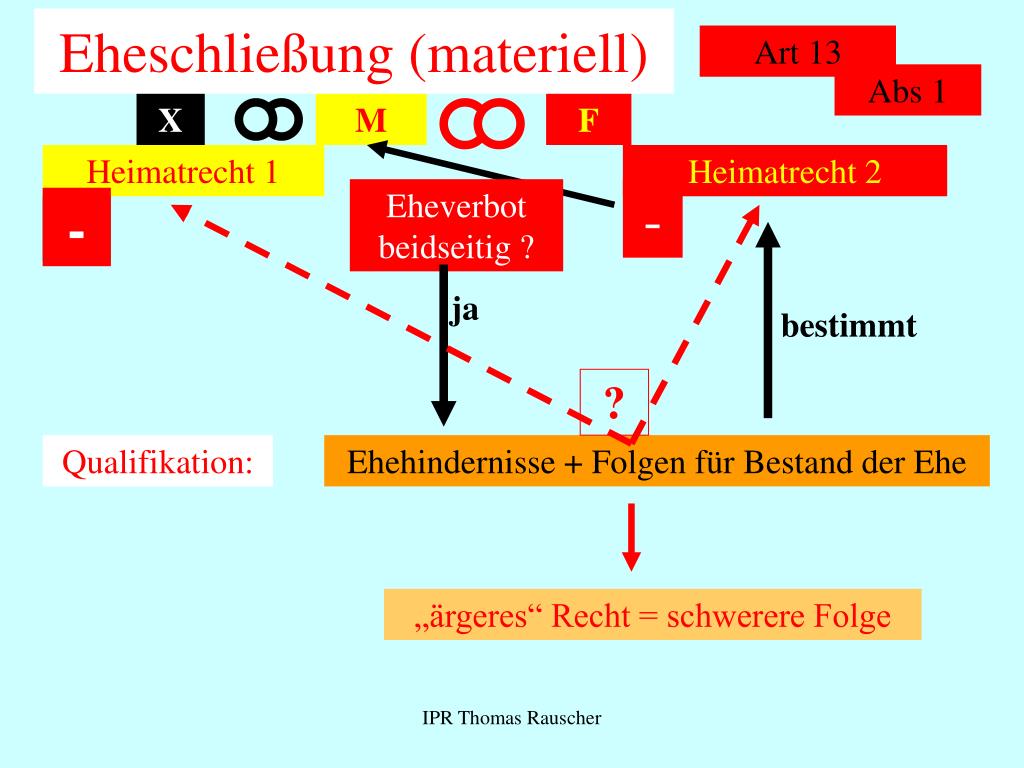 Eheschließung (materiell)

Art 13
Abs 1

X
M
F

Heimatrecht 1
-

Eheverbot beidseitig ?

Heimatrecht 2
-

ja

bestimmt

?

Qualifikation:

Ehehindernisse + Folgen für Bestand der Ehe

„ärgeres“ Recht = schwerere Folge

IPR Thomas Rauscher